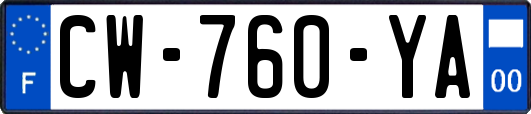 F
CW-760-YA
00